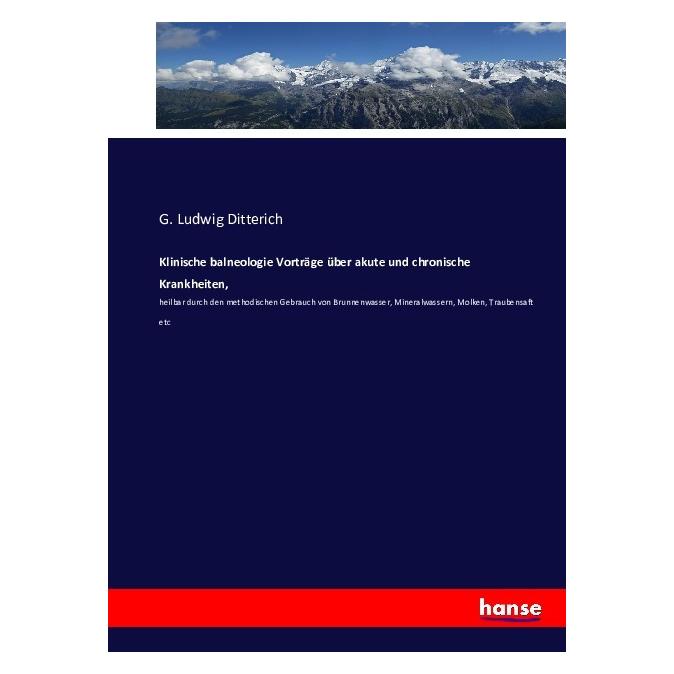 G. Ludwig Ditterich

Klinische balneologie Vorträge über akute und chronische Krankheiten,

heilbar durch den methodischen Gebrauch von Brunnenwasser, Mineralwassern, Molken, Traubensaft etc

hanse